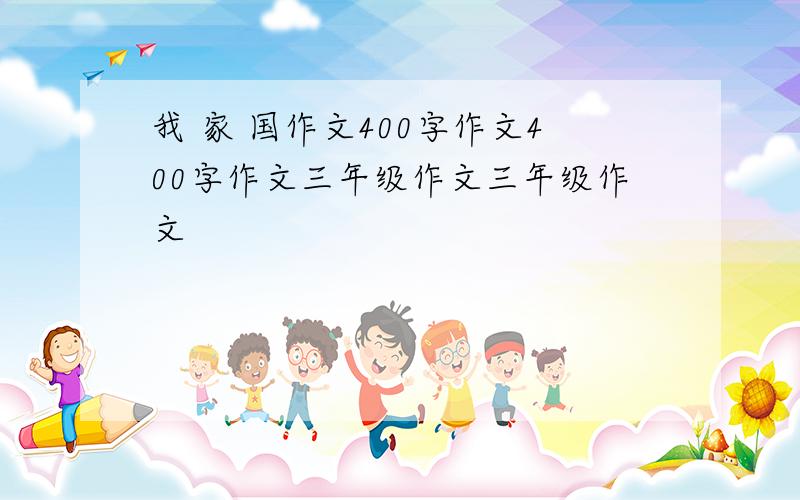 我 家 国作文400字作文400字作文三年级作文三年级作文